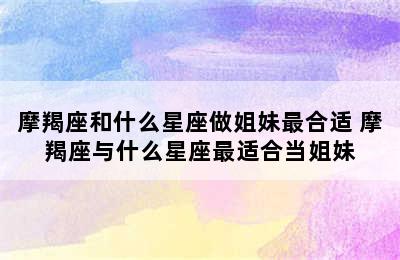 摩羯座和什么星座做姐妹最合适 摩羯座与什么星座最适合当姐妹